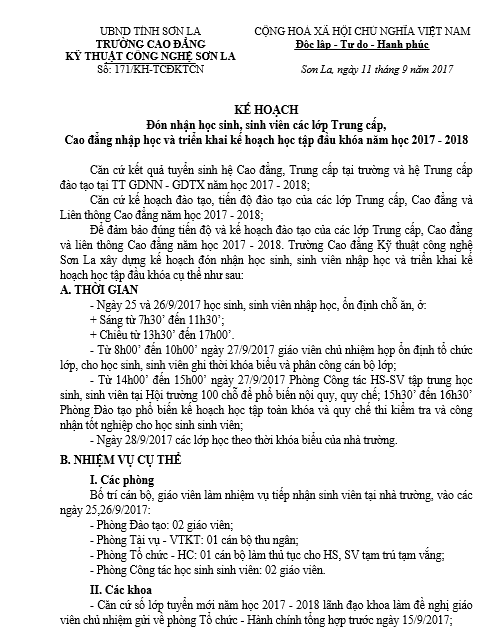 UBND TỈNH SƠN LA
TRƯỜNG CAO ĐẲNG
KỸ THUẬT CÔNG NGHỆ SƠN LA
Số: 171/KH-TCĐKTCN

CỘNG HOÀ XÃ HỘI CHỦ NGHĨA VIỆT NAM
Độc lập - Tự do - Hạnh phúc

Sơn La, ngày 11 tháng 9 năm 2017

KẾ HOẠCH
Đón nhận học sinh, sinh viên các lớp Trung cấp, Cao đẳng nhập học và triển khai kế hoạch học tập đầu khóa năm học 2017 - 2018

Căn cứ kết quả tuyển sinh hệ Cao đẳng, Trung cấp tại trường và hệ Trung cấp đào tạo tại TT GDNN - GDTX năm học 2017 - 2018;

Căn cứ kế hoạch đào tạo, tiến độ đào tạo của các lớp Trung cấp, Cao đẳng và Liên thông Cao đẳng năm học 2017 - 2018;

Để đảm bảo đúng tiến độ và kế hoạch đào tạo của các lớp Trung cấp, Cao đẳng và liên thông Cao đẳng năm học 2017 - 2018. Trường Cao đẳng Kỹ thuật công nghệ Sơn La xây dựng kế hoạch đón nhận học sinh, sinh viên nhập học và triển khai kế hoạch học tập đầu khóa cụ thể như sau:

A. THỜI GIAN

- Ngày 25 và 26/9/2017 học sinh, sinh viên nhập học, ổn định chỗ ăn, ở:
+ Sáng từ 7h30' đến 11h30';
+ Chiều từ 13h30' đến 17h00'.

- Từ 8h00' đến 10h00' ngày 27/9/2017 giáo viên chủ nhiệm họp ổn định tổ chức lớp, cho học sinh, sinh viên ghi thời khóa biểu và phân công cán bộ lớp;

- Từ 14h00' đến 15h00' ngày 27/9/2017 Phòng Công tác HS-SV tập trung học sinh, sinh viên tại Hội trường 100 chỗ để phổ biến nội quy, quy chế; 15h30' đến 16h30' Phòng Đào tạo phổ biến kế hoạch học tập toàn khóa và quy chế thi kiểm tra và công nhận tốt nghiệp cho học sinh sinh viên;

- Ngày 28/9/2017 các lớp học theo thời khóa biểu của nhà trường.

B. NHIỆM VỤ CỤ THỂ

I. Các phòng

Bố trí cán bộ, giáo viên làm nhiệm vụ tiếp nhận sinh viên tại nhà trường, vào các ngày 25,26/9/2017:
- Phòng Đào tạo: 02 giáo viên;
- Phòng Tài vụ - VTKT: 01 cán bộ thu ngân;
- Phòng Tổ chức - HC: 01 cán bộ làm thủ tục cho HS, SV tạm trú tạm vắng;
- Phòng Công tác học sinh sinh viên: 02 giáo viên.

II. Các khoa

- Căn cứ số lớp tuyển mới năm học 2017 - 2018 lãnh đạo khoa làm đề nghị giáo viên chủ nhiệm gửi về phòng Tổ chức - Hành chính tổng hợp trước ngày 15/9/2017;